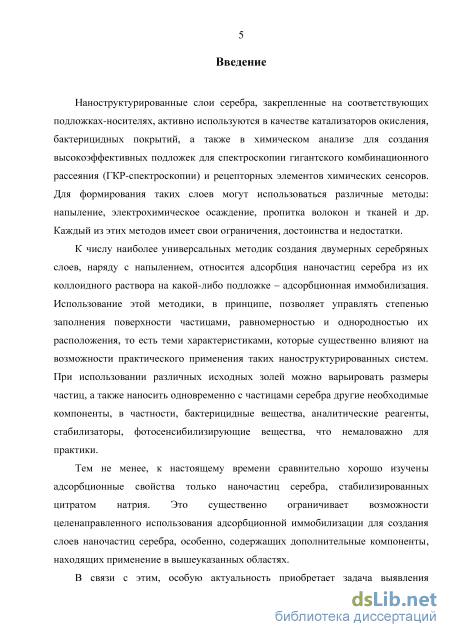 5

Введение

Наноструктурированные слои серебра, закрепленные на соответствующих подложках-носителях, активно используются в качестве катализаторов окисления, бактерицидных покрытий, а также в химическом анализе для создания высокоэффективных подложек для спектроскопии гигантского комбинационного рассеяния (ГКР-спектроскопии) и рецепторных элементов химических сенсоров. Для формирования таких слоев могут использоваться различные методы: напыление, электрохимическое осаждение, пропитка волокон и тканей и др. Каждый из этих методов имеет свои ограничения, достоинства и недостатки.

К числу наиболее универсальных методик создания двумерных серебряных слоев, наряду с напылением, относится адсорбция наночастиц серебра из их коллоидного раствора на какой-либо подложке – адсорбционная иммобилизация. Использование этой методики, в принципе, позволяет управлять степенью заполнения поверхности частицами, равномерностью и однородностью их расположения, то есть теми характеристиками, которые существенно влияют на возможности практического применения таких наноструктурированных систем. При использовании различных исходных золей можно варьировать размеры частиц, а также наносить одновременно с частицами серебра другие необходимые компоненты, в частности, бактерицидные вещества, аналитические реагенты, стабилизаторы, фотосенсибилизирующие вещества, что немаловажно для практики.

Тем не менее, к настоящему времени сравнительно хорошо изучены адсорбционные свойства только наночастиц серебра, стабилизированных цитратом натрия. Это существенно ограничивает возможности целенаправленного использования адсорбционной иммобилизации для создания слоев наночастиц серебра, особенно, содержащих дополнительные компоненты, находящих применение в вышеуказанных областях.

В связи с этим, особую актуальность приобретает задача выявления

dsLib.net
библиотека диссертаций